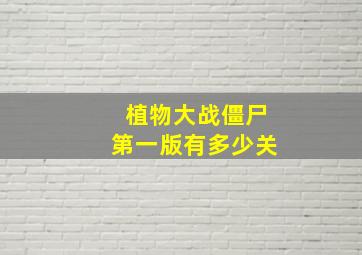 植物大战僵尸
第一版有多少关